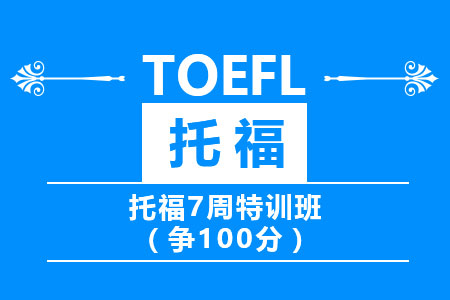 TOEFL
托福

托福7周特训班
（争100分）